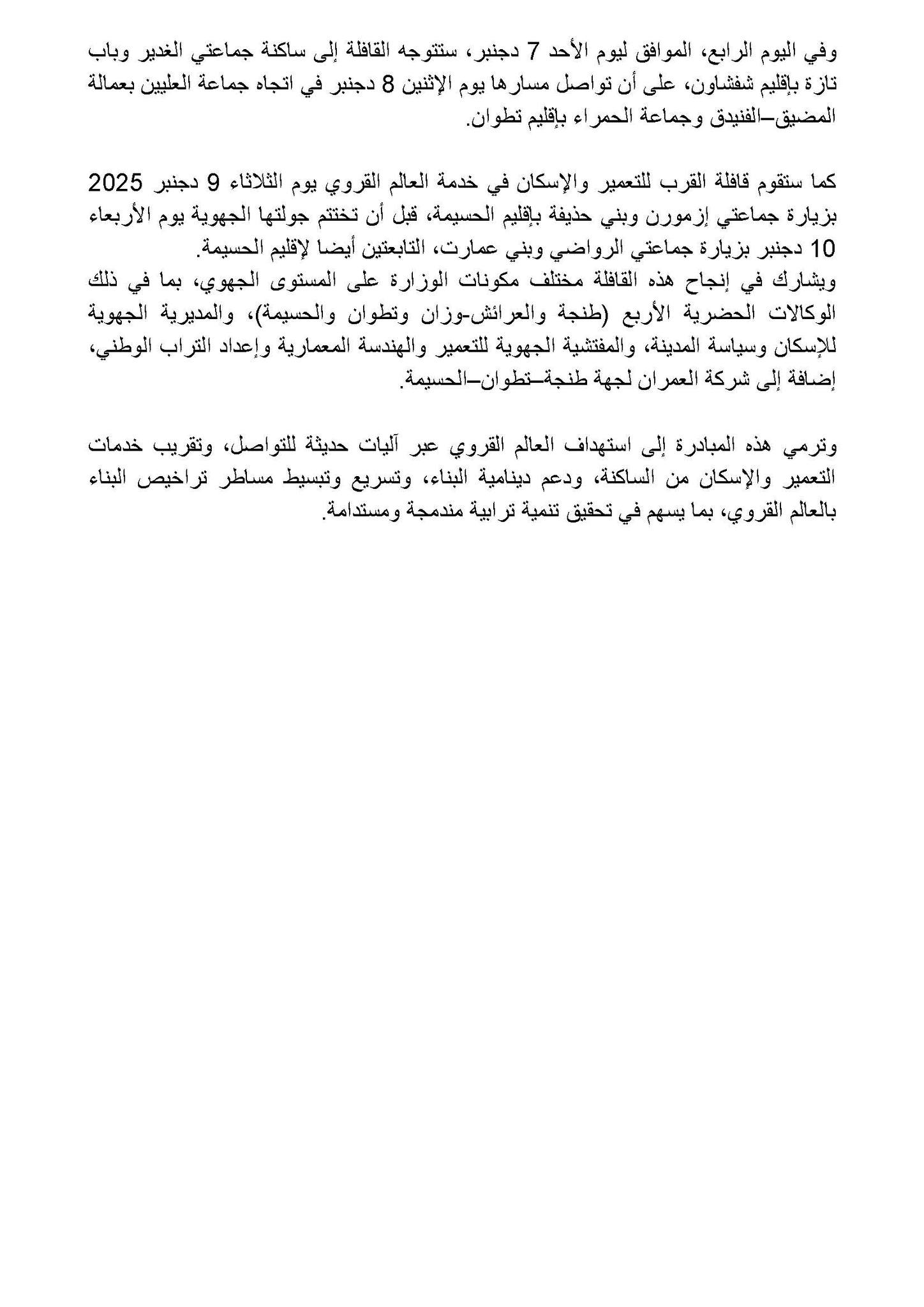 وفي اليوم الرابع، الموافق ليوم الأحد 7 دجنبر، ستتوجه القافلة إلى ساكنة جماعتي الغدير وباب تازة بإقليم شفشاون، على أن تواصل مسارها يوم الإثنين 8 دجنبر في اتجاه جماعة العليين بعمالة المضيق–الفنيدق وجماعة الحمراء بإقليم تطوان.

كما ستقوم قافلة القرب للتعمير والإسكان في خدمة العالم القروي يوم الثلاثاء 9 دجنبر 2025 بزيارة جماعتي إزمورن وبني حذيفة بإقليم الحسيمة، قبل أن تختتم جولتها الجهوية يوم الأربعاء 10 دجنبر بزيارة جماعتي الرواضي وبني عمارت، التابعتين أيضا لإقليم الحسيمة.
ويشارك في إنجاح هذه القافلة مختلف مكونات الوزارة على المستوى الجهوي، بما في ذلك الوكالات الحضرية الأربع (طنجة والعرائش-وزان وتطوان والحسيمة)، والمديرية الجهوية للإسكان وسياسة المدينة، والمفتشية الجهوية للتعمير والهندسة المعمارية وإعداد التراب الوطني، إضافة إلى شركة العمران لجهة طنجة–تطوان–الحسيمة.

وترمي هذه المبادرة إلى استهداف العالم القروي عبر آليات حديثة للتواصل، وتقريب خدمات التعمير والإسكان من الساكنة، ودعم دينامية البناء، وتسريع وتبسيط مساطر تراخيص البناء بالعالم القروي، بما يسهم في تحقيق تنمية ترابية مندمجة ومستدامة.